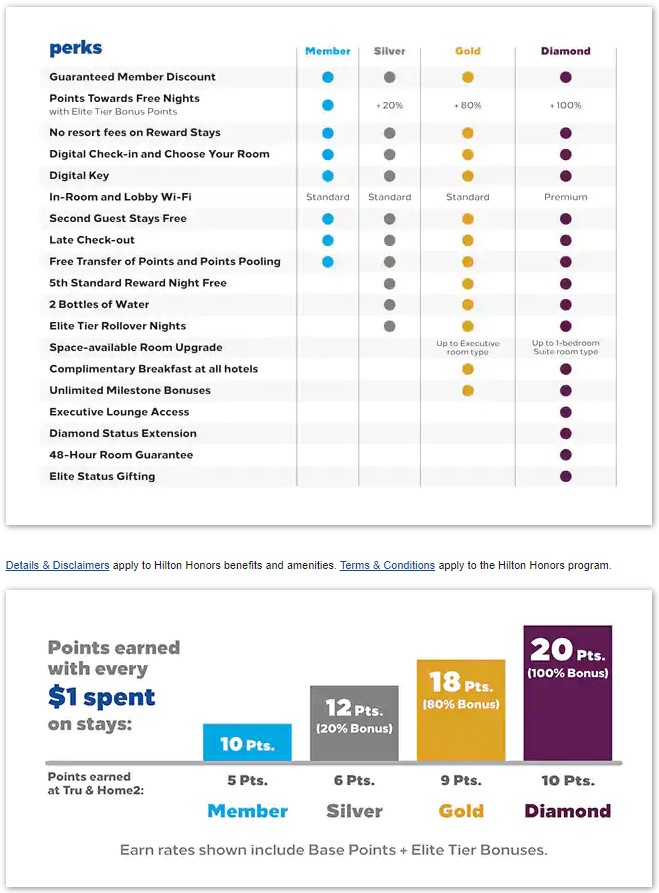 | perks | Member | Silver | Gold | Diamond |
|---|---|---|---|---|
| Guaranteed Member Discount | ● | ● | ● | ● |
| Points Towards Free Nights with Elite Tier Bonus Points | ● | +20% | +80% | +100% |
| No resort fees on Reward Stays | ● | ● | ● | ● |
| Digital Check-in and Choose Your Room | ● | ● | ● | ● |
| Digital Key | ● | ● | ● | ● |
| In-Room and Lobby Wi-Fi | Standard | Standard | Standard | Premium |
| Second Guest Stays Free | ● | ● | ● | ● |
| Late Check-out | ● | ● | ● | ● |
| Free Transfer of Points and Points Pooling | ● | ● | ● | ● |
| 5th Standard Reward Night Free | | ● | ● | ● |
| 2 Bottles of Water | | ● | ● | ● |
| Elite Tier Rollover Nights | | ● | ● | ● |
| Space-available Room Upgrade | | | Up to Executive room type | Up to 1-bedroom Suite room type |
| Complimentary Breakfast at all hotels | | | ● | ● |
| Unlimited Milestone Bonuses | | | ● | ● |
| Executive Lounge Access | | | | ● |
| Diamond Status Extension | | | | ● |
| 48-Hour Room Guarantee | | | | ● |
| Elite Status Gifting | | | | ● |

Details & Disclaimers apply to Hilton Honors benefits and amenities. Terms & Conditions apply to the Hilton Honors program.

Points earned with every $1 spent on stays:

10 Pts.

12 Pts. (20% Bonus)

18 Pts. (80% Bonus)

20 Pts. (100% Bonus)

Points earned at Tru & Home2: 5 Pts. 6 Pts. 9 Pts. 10 Pts.

Member Silver Gold Diamond

Earn rates shown include Base Points + Elite Tier Bonuses.